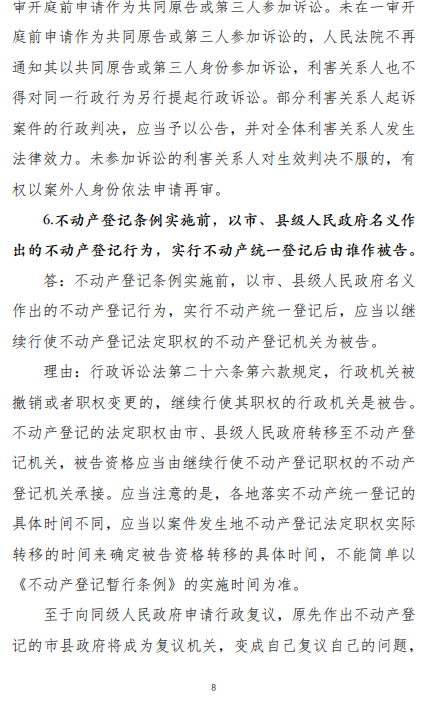 审开庭前申请作为共同原告或第三人参加诉讼。未在一审开庭前申请作为共同原告或第三人参加诉讼的，人民法院不再通知其以共同原告或第三人身份参加诉讼，利害关系人也不得对同一行政行为另行提起行政诉讼。部分利害关系人起诉案件的行政判决，应当予以公告，并对全体利害关系人发生法律效力。未参加诉讼的利害关系人对生效判决不服的，有权以案外人身份依法申请再审。

6.不动产登记条例实施前，以市、县级人民政府名义作出的不动产登记行为，实行不动产统一登记后由谁作被告。

答：不动产登记条例实施前，以市、县级人民政府名义作出的不动产登记行为，实行不动产统一登记后，应当以继续行使不动产登记法定职权的不动产登记机关为被告。

理由：行政诉讼法第二十六条第六款规定，行政机关被撤销或者职权变更的，继续行使其职权的行政机关是被告。不动产登记的法定职权由市、县级人民政府转移至不动产登记机关，被告资格应当由继续行使不动产登记职权的不动产登记机关承接。应当注意的是，各地落实不动产统一登记的具体时间不同，应当以案件发生地不动产登记法定职权实际转移的时间来确定被告资格转移的具体时间，不能简单以《不动产登记暂行条例》的实施时间为准。

至于向同级人民政府申请行政复议，原先作出不动产登记的市县政府将成为复议机关，变成自己复议自己的问题，

8